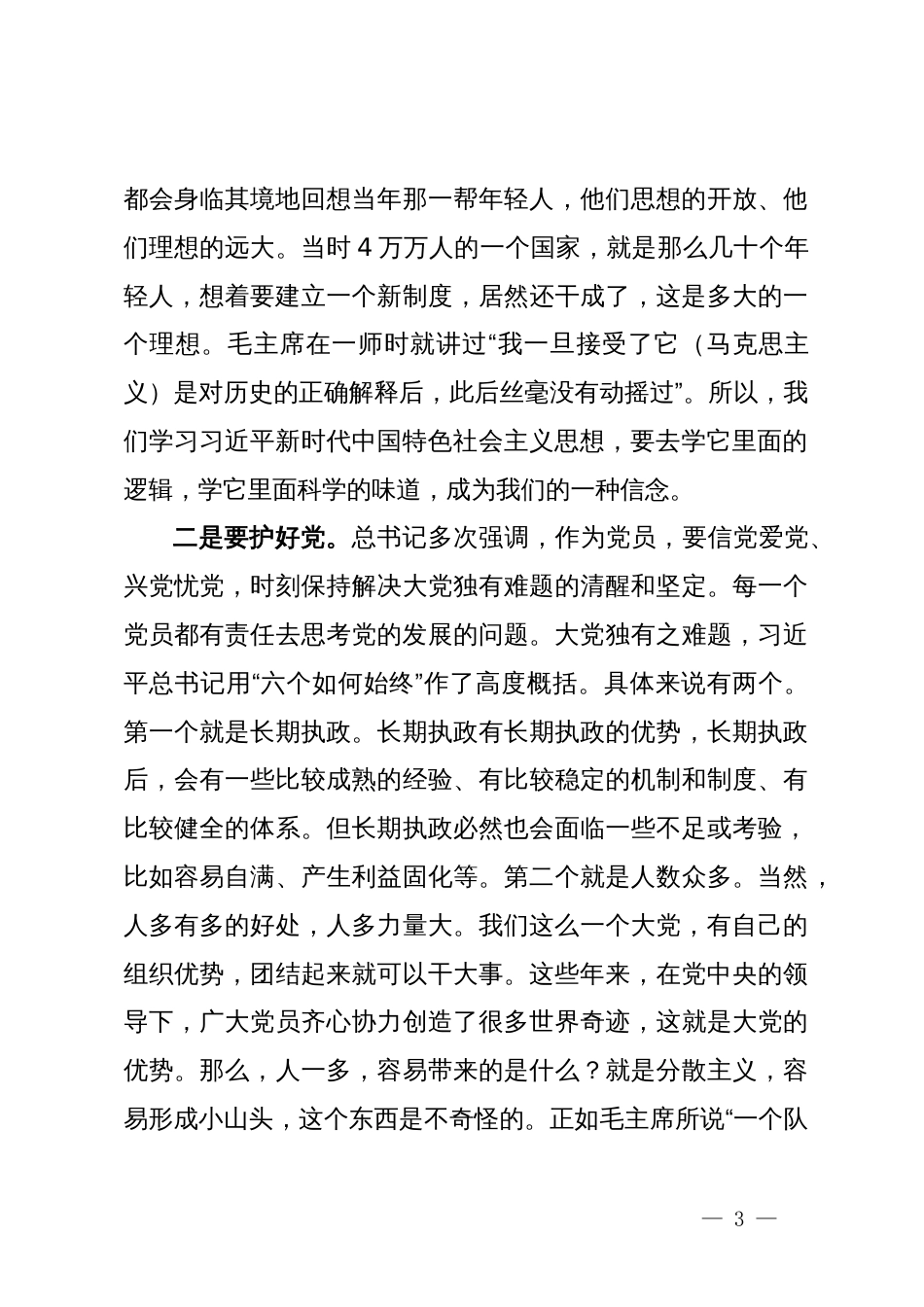 都会身临其境地回想当年那一帮年轻人，他们思想的开放、他们理想的远大。当时 4 万万人的一个国家，就是那么几十个年轻人，想着要建立一个新制度，居然还干成了，这是多大的一个理想。毛主席在一师时就讲过“我一旦接受了它（马克思主义）是对历史的正确解释后，此后丝毫没有动摇过”。所以，我们学习习近平新时代中国特色社会主义思想，要去学它里面的逻辑，学它里面科学的味道，成为我们的一种信念。

二是要护好党。总书记多次强调，作为党员，要信党爱党、兴党忧党，时刻保持解决大党独有难题的清醒和坚定。每一个党员都有责任去思考党的发展的问题。大党独有之难题，习近平总书记用“六个如何始终”作了高度概括。具体来说有两个。第一个就是长期执政。长期执政有长期执政的优势，长期执政后，会有一些比较成熟的经验、有比较稳定的机制和制度、有比较健全的体系。但长期执政必然也会面临一些不足或考验，比如容易自满、产生利益固化等。第二个就是人数众多。当然，人多有多的好处，人多力量大。我们这么一个大党，有自己的组织优势，团结起来就可以干大事。这些年来，在党中央的领导下，广大党员齐心协力创造了很多世界奇迹，这就是大党的优势。那么，人一多，容易带来的是什么？就是分散主义，容易形成小山头，这个东西是不奇怪的。正如毛主席所说“一个队

— 3 —